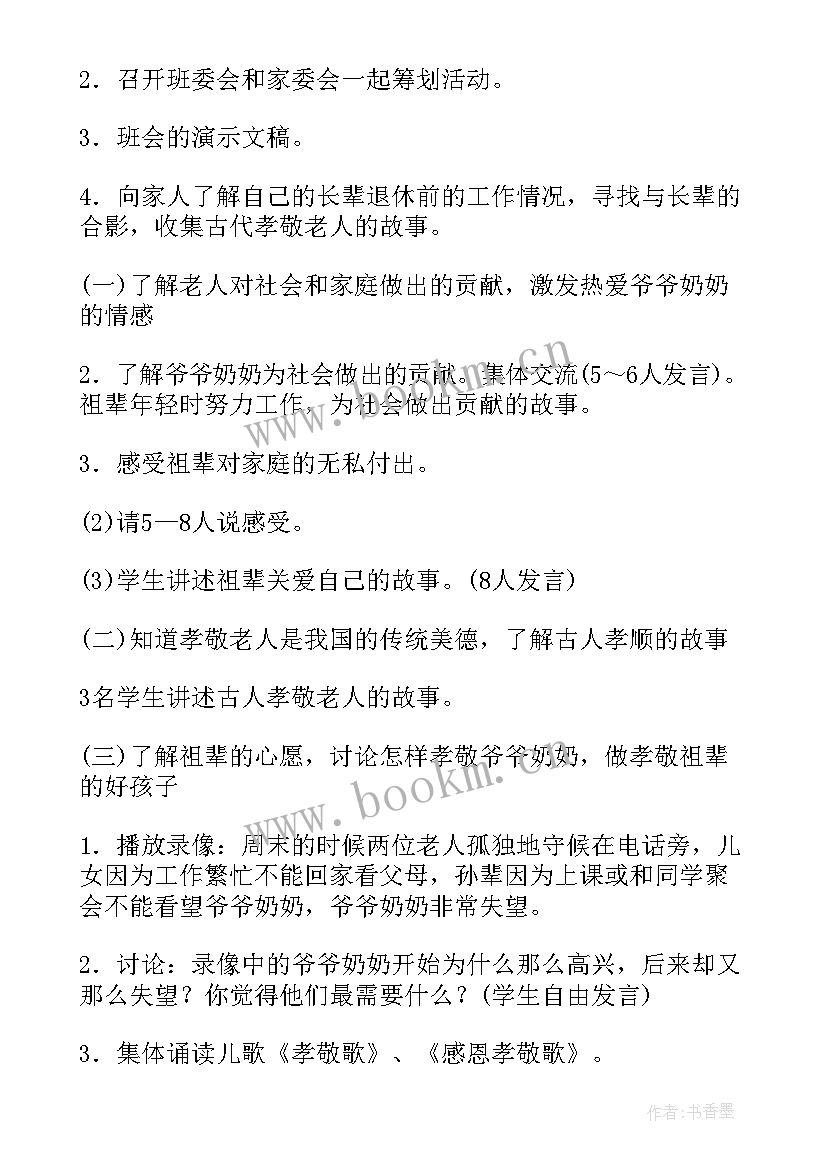 2．召开班委会和家委会一起筹划活动。

3．班会的演示文稿。

4．向家人了解自己的长辈退休前的工作情况，寻找与长辈的合影，收集古代孝敬老人的故事。

(一)了解老人对社会和家庭做出的贡献，激发热爱爷爷奶奶的情感

2．了解爷爷奶奶为社会做出的贡献。集体交流(5～6人发言)。祖辈年轻时努力工作，为社会做出贡献的故事。

3．感受祖辈对家庭的无私付出。

(2)请5—8人说感受。

(3)学生讲述祖辈关爱自己的故事。(8人发言)

(二)知道孝敬老人是我国的传统美德，了解古人孝顺的故事

3名学生讲述古人孝敬老人的故事。

(三)了解祖辈的心愿，讨论怎样孝敬爷爷奶奶，做孝敬祖辈的好孩子

1．播放录像：周末的时候两位老人孤独地守候在电话旁，儿女因为工作繁忙不能回家看父母，孙辈因为上课或和同学聚会不能看望爷爷奶奶，爷爷奶奶非常失望。

2．讨论：录像中的爷爷奶奶开始为什么那么高兴，后来却又那么失望？你觉得他们最需要什么？(学生自由发言)

3．集体诵读儿歌《孝敬歌》、《感恩孝敬歌》。

www.bookm.cn

作者：书香墨